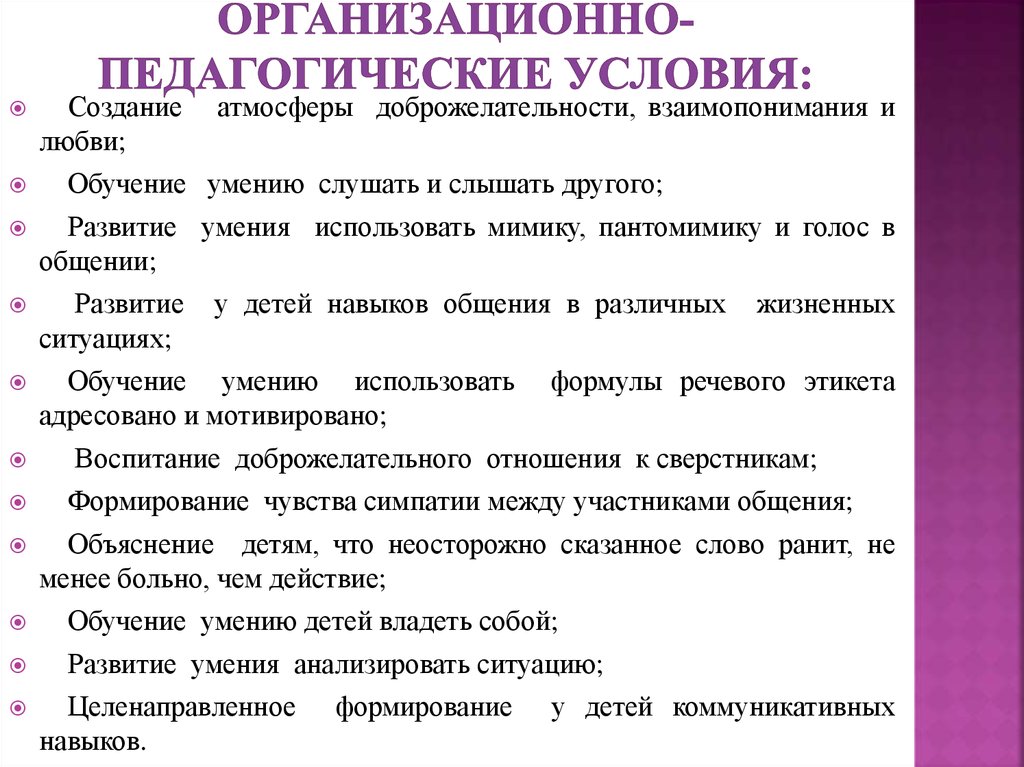 ОРГАНИЗАЦИОННО-ПЕДАГОГИЧЕСКИЕ УСЛОВИЯ:

Создание атмосферы доброжелательности, взаимопонимания и любви;

Обучение умению слушать и слышать другого;

Развитие умения использовать мимику, пантомимику и голос в общении;

Развитие у детей навыков общения в различных жизненных ситуациях;

Обучение умению использовать формулы речевого этикета адресовано и мотивировано;

Воспитание доброжелательного отношения к сверстникам;

Формирование чувства симпатии между участниками общения;

Объяснение детям, что неосторожно сказанное слово ранит, не менее больно, чем действие;

Обучение умению детей владеть собой;

Развитие умения анализировать ситуацию;

Целенаправленное формирование у детей коммуникативных навыков.